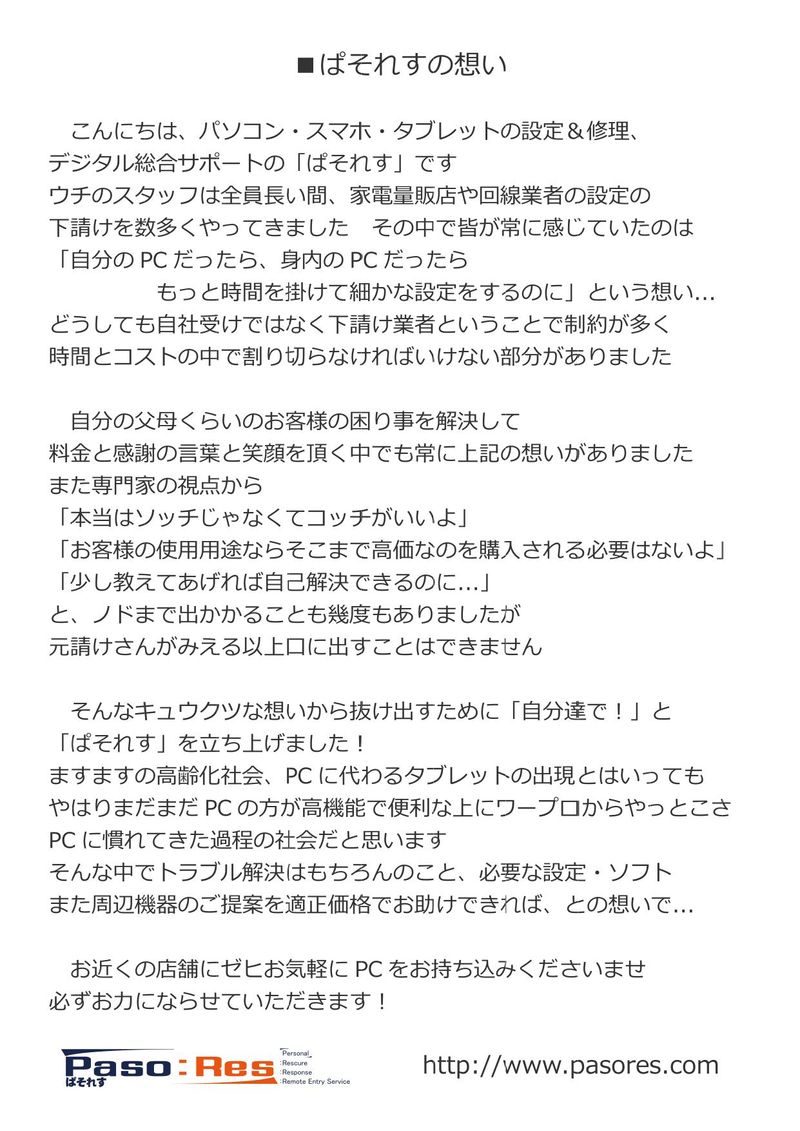 ■ぱそれすの想い

こんにちは、パソコン・スマホ・タブレットの設定＆修理、
デジタル総合サポートの「ぱそれす」です
ウチのスタッフは全員長い間、家電量販店や回線業者の設定の
下請けを数多くやってきました　その中で皆が常に感じていたのは
「自分の PC だったら、身内の PC だったら
もっと時間を掛けて細かな設定をするのに」という想い…
どうしても自社受けではなく下請け業者ということで制約が多く
時間とコストの中で割り切らなければいけない部分がありました

自分の父母くらいのお客様の困り事を解決して
料金と感謝の言葉と笑顔を頂く中でも常に上記の想いがありました
また専門家の視点から
「本当はソッチじゃなくてコッチがいいよ」
「お客様の使用用途ならそこまで高価なのを購入される必要はないよ」
「少し教えてあげれば自己解決できるのに…」
と、ノドまで出かかることも幾度もありましたが
元請けさんがみえる以上口に出すことはできません

そんなキュウクツな想いから抜け出すために「自分達で！」と
「ぱそれす」を立ち上げました！
ますますの高齢化社会、PC に代わるタブレットの出現とはいっても
やはりまだまだ PC の方が高機能で便利な上にワープロからやっとこさ
PC に慣れてきた過程の社会だと思います
そんな中でトラブル解決はもちろんのこと、必要な設定・ソフト
また周辺機器のご提案を適正価格でお助けできれば、との想いで…

お近くの店舗にゼヒお気軽に PC をお持ち込みくださいませ
必ずお力にならせていただきます！

Paso:Res ぱそれす Personal Rescure Response Remote Entry Service

http://www.pasores.com